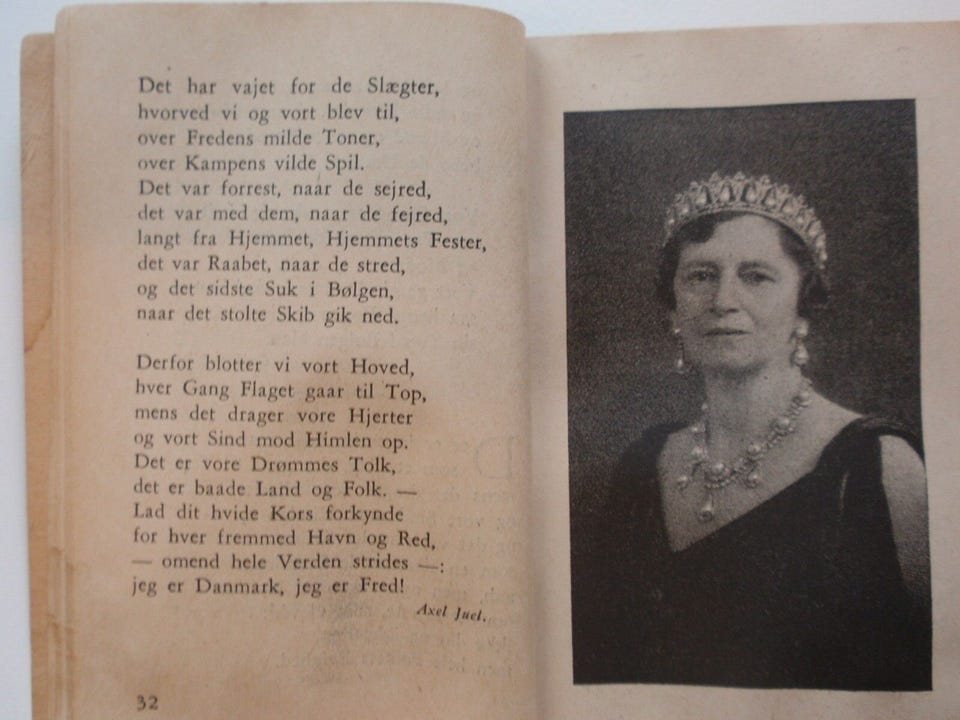 Det har vajet for de Slægter,
hvorved vi og vort blev til,
over Fredens milde Toner,
over Kampens vilde Spil.
Det var forrest, naar de sejred,
det var med dem, naar de fejred,
langt fra Hjemmet, Hjemmets Fester,
det var Raabet, naar de stred,
og det sidste Suk i Bølgen,
naar det stolte Skib gik ned.

Derfor blotter vi vort Hoved,
hver Gang Flaget gaar til Top,
mens det drager vore Hjerter
og vort Sind mod Himlen op.
Det er vore Drømmes Tolk,
det er baade Land og Folk. —
Lad dit hvide Kors forkynde
for hver fremmed Havn og Red,
— omend hele Verden strides —:
jeg er Danmark, jeg er Fred!

Axel Juel.

32